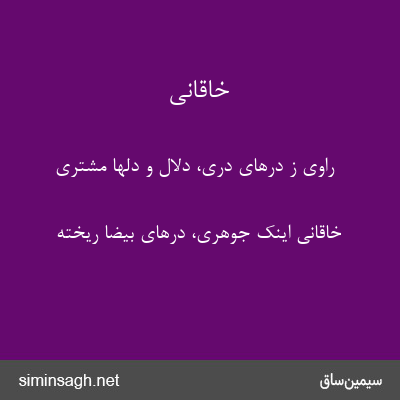 خاقانی

راوی ز درهای دری، دلال و دلها مشتری

خاقانی اینک جوهری، درهای بیضا ریخته

siminsagh.net

سیمین‌ساق